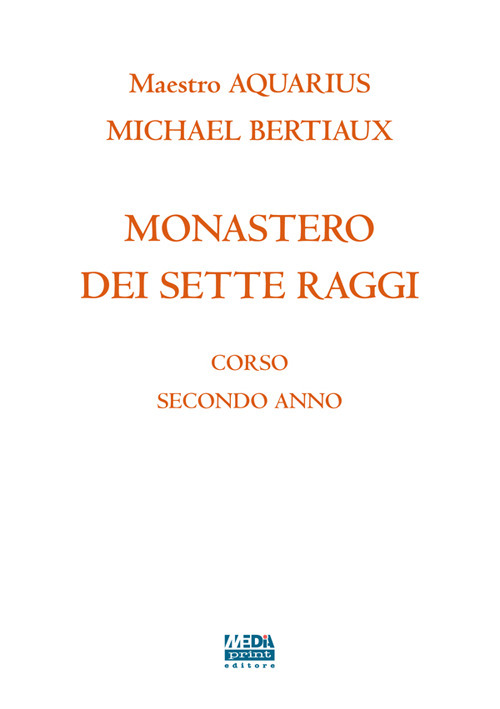 Maestro AQUARIUS
MICHAEL BERTIAUX

MONASTERO
DEI SETTE RAGGI

CORSO
SECONDO ANNO

MEDIA
print
editore